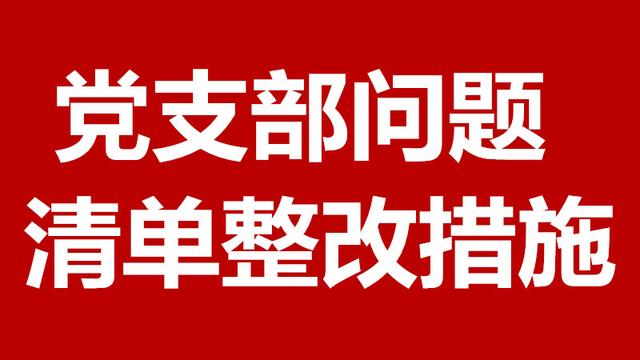 党支部问题
清单整改措施